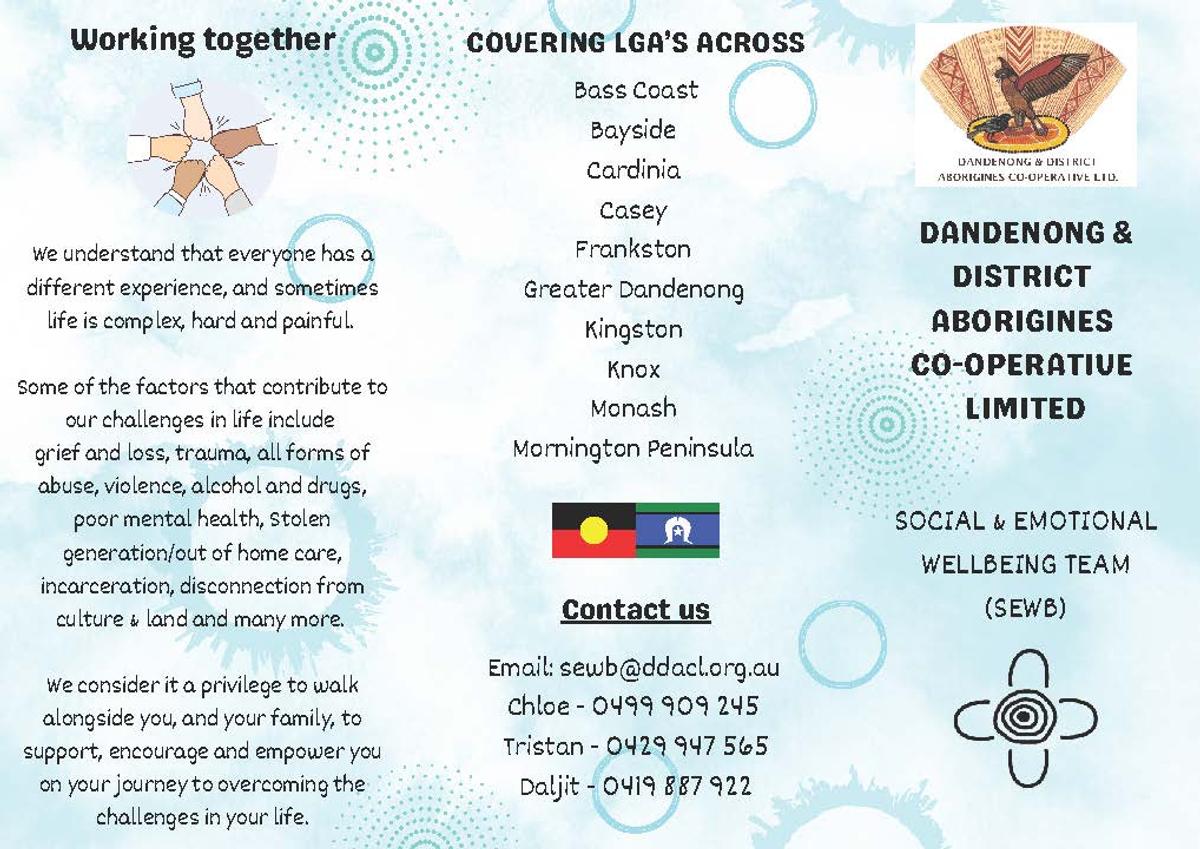 Working together

We understand that everyone has a different experience, and sometimes life is complex, hard and painful.

Some of the factors that contribute to our challenges in life include grief and loss, trauma, all forms of abuse, violence, alcohol and drugs, poor mental health, Stolen generation/out of home care, incarceration, disconnection from culture & land and many more.

We consider it a privilege to walk alongside you, and your family, to support, encourage and empower you on your journey to overcoming the challenges in your life.

COVERING LGA'S ACROSS

Bass Coast
Bayside
Cardinia
Casey
Frankston
Greater Dandenong
Kingston
Knox
Monash
Mornington Peninsula

Contact us

Email: sewb@ddacl.org.au
Chloe - 0499 909 245
Tristan - 0429 947 565
Daljit - 0419 887 922

DANDENONG & DISTRICT
ABORIGINES CO-OPERATIVE LTD.

DANDENONG & DISTRICT ABORIGINES CO-OPERATIVE LIMITED

SOCIAL & EMOTIONAL WELLBEING TEAM (SEWB)